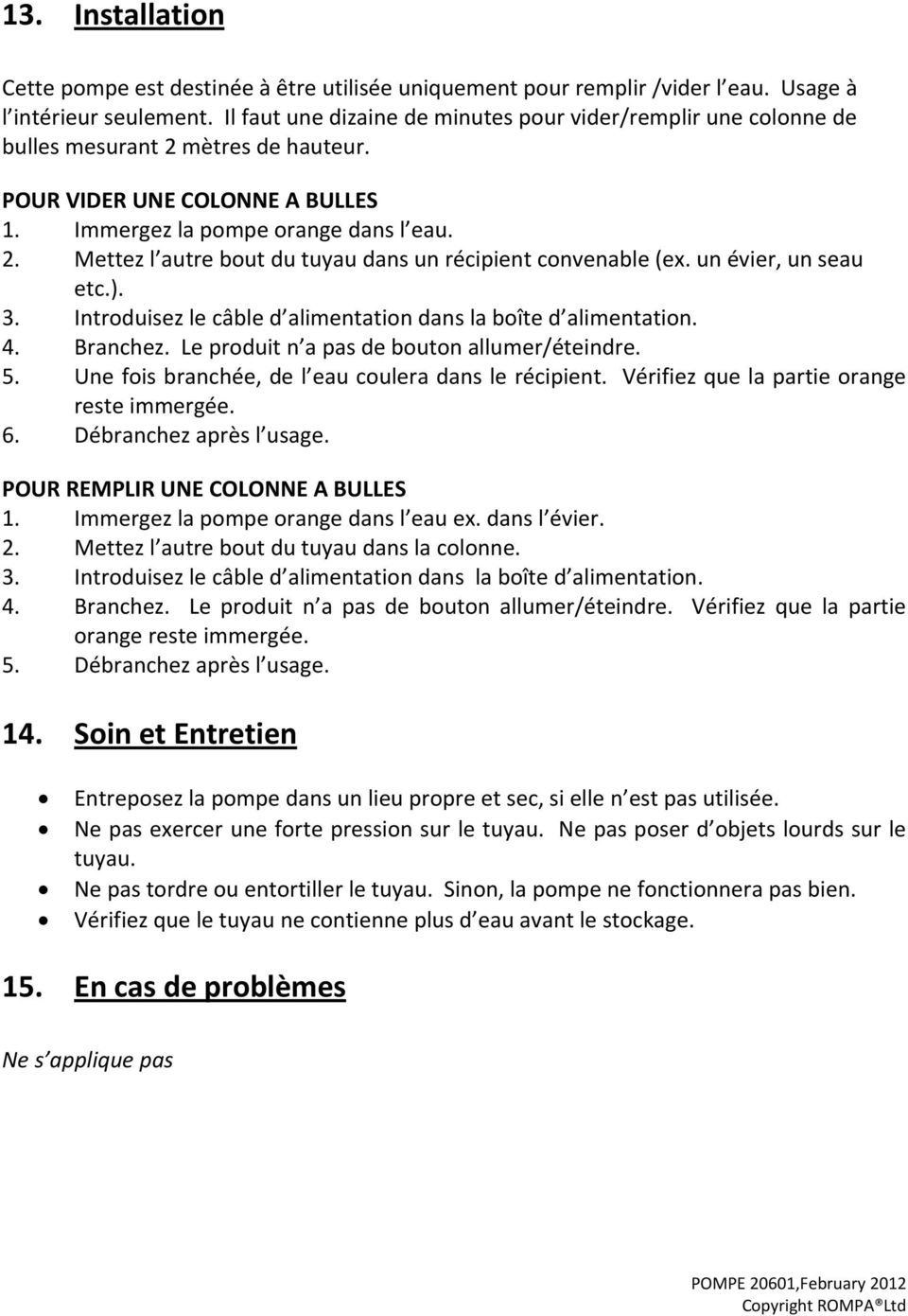 13. Installation

Cette pompe est destinée à être utilisée uniquement pour remplir /vider l eau. Usage à l intérieur seulement. Il faut une dizaine de minutes pour vider/remplir une colonne de bulles mesurant 2 mètres de hauteur.

POUR VIDER UNE COLONNE A BULLES
1. Immergez la pompe orange dans l eau.
2. Mettez l autre bout du tuyau dans un récipient convenable (ex. un évier, un seau etc.).
3. Introduisez le câble d alimentation dans la boîte d alimentation.
4. Branchez. Le produit n a pas de bouton allumer/éteindre.
5. Une fois branchée, de l eau coulera dans le récipient. Vérifiez que la partie orange reste immergée.
6. Débranchez après l usage.

POUR REMPLIR UNE COLONNE A BULLES
1. Immergez la pompe orange dans l eau ex. dans l évier.
2. Mettez l autre bout du tuyau dans la colonne.
3. Introduisez le câble d alimentation dans la boîte d alimentation.
4. Branchez. Le produit n a pas de bouton allumer/éteindre. Vérifiez que la partie orange reste immergée.
5. Débranchez après l usage.

14. Soin et Entretien

• Entreposez la pompe dans un lieu propre et sec, si elle n est pas utilisée.
• Ne pas exercer une forte pression sur le tuyau. Ne pas poser d objets lourds sur le tuyau.
• Ne pas tordre ou entortiller le tuyau. Sinon, la pompe ne fonctionnera pas bien.
• Vérifiez que le tuyau ne contienne plus d eau avant le stockage.

15. En cas de problèmes

Ne s applique pas

POMPE 20601,February 2012
Copyright ROMPA®Ltd